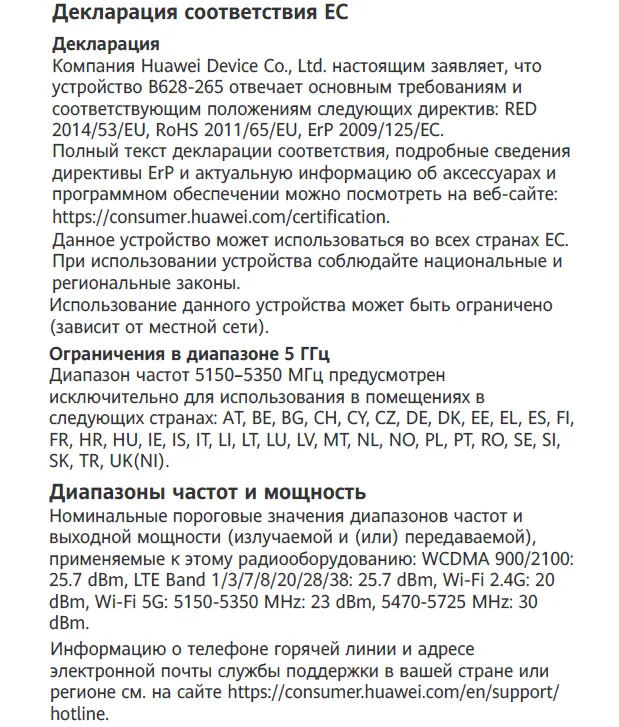 Декларация соответствия ЕС

Декларация

Компания Huawei Device Co., Ltd. настоящим заявляет, что устройство B628-265 отвечает основным требованиям и соответствующим положениям следующих директив: RED 2014/53/EU, RoHS 2011/65/EU, ErP 2009/125/EC.

Полный текст декларации соответствия, подробные сведения директивы ErP и актуальную информацию об аксессуарах и программном обеспечении можно посмотреть на веб-сайте: https://consumer.huawei.com/certification.

Данное устройство может использоваться во всех странах ЕС. При использовании устройства соблюдайте национальные и региональные законы.

Использование данного устройства может быть ограничено (зависит от местной сети).

Ограничения в диапазоне 5 ГГц

Диапазон частот 5150–5350 МГц предусмотрен исключительно для использования в помещениях в следующих странах: AT, BE, BG, CH, CY, CZ, DE, DK, EE, EL, ES, FI, FR, HR, HU, IE, IS, IT, LI, LT, LU, LV, MT, NL, NO, PL, PT, RO, SE, SI, SK, TR, UK(NI).

Диапазоны частот и мощность

Номинальные пороговые значения диапазонов частот и выходной мощности (излучаемой и (или) передаваемой), применяемые к этому радиооборудованию: WCDMA 900/2100: 25.7 dBm, LTE Band 1/3/7/8/20/28/38: 25.7 dBm, Wi-Fi 2.4G: 20 dBm, Wi-Fi 5G: 5150-5350 MHz: 23 dBm, 5470-5725 MHz: 30 dBm.

Информацию о телефоне горячей линии и адресе электронной почты службы поддержки в вашей стране или регионе см. на сайте https://consumer.huawei.com/en/support/hotline.